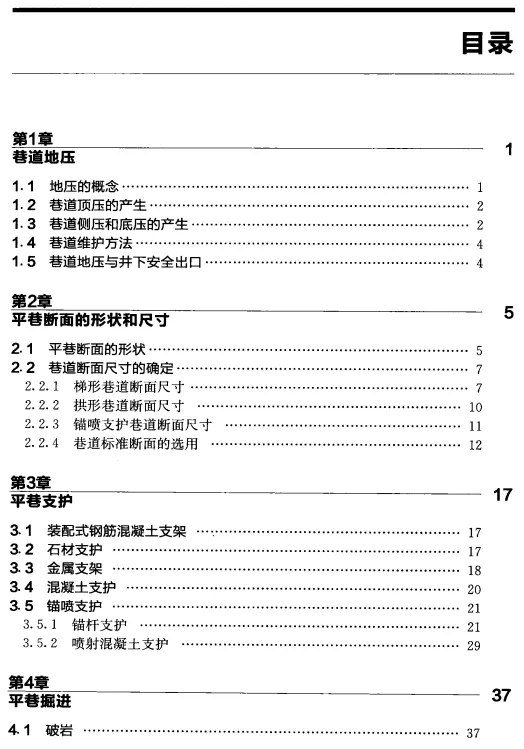 目录

第1章
巷道地压 1

1.1 地压的概念 …… 1
1.2 巷道顶压的产生 …… 2
1.3 巷道侧压和底压的产生 …… 2
1.4 巷道维护方法 …… 4
1.5 巷道地压与井下安全出口 …… 4

第2章
平巷断面的形状和尺寸 5

2.1 平巷断面的形状 …… 5
2.2 巷道断面尺寸的确定 …… 7
2.2.1 梯形巷道断面尺寸 …… 7
2.2.2 拱形巷道断面尺寸 …… 10
2.2.3 锚喷支护巷道断面尺寸 …… 11
2.2.4 巷道标准断面的选用 …… 12

第3章
平巷支护 17

3.1 装配式钢筋混凝土支架 …… 17
3.2 石材支护 …… 17
3.3 金属支架 …… 18
3.4 混凝土支护 …… 20
3.5 锚喷支护 …… 21
3.5.1 锚杆支护 …… 21
3.5.2 喷射混凝土支护 …… 29

第4章
平巷掘进 37

4.1 破岩 …… 37